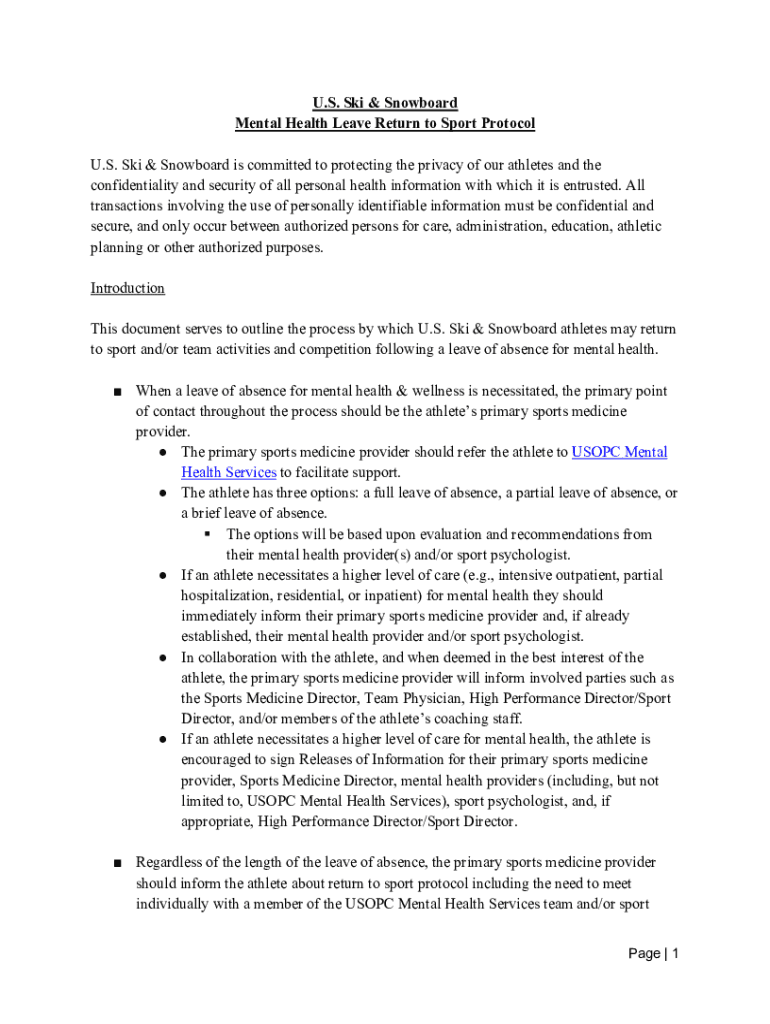 U.S. Ski & Snowboard
Mental Health Leave Return to Sport Protocol

U.S. Ski & Snowboard is committed to protecting the privacy of our athletes and the confidentiality and security of all personal health information with which it is entrusted. All transactions involving the use of personally identifiable information must be confidential and secure, and only occur between authorized persons for care, administration, education, athletic planning or other authorized purposes.

Introduction

This document serves to outline the process by which U.S. Ski & Snowboard athletes may return to sport and/or team activities and competition following a leave of absence for mental health.

■ When a leave of absence for mental health & wellness is necessitated, the primary point of contact throughout the process should be the athlete's primary sports medicine provider.
● The primary sports medicine provider should refer the athlete to USOPC Mental Health Services to facilitate support.
● The athlete has three options: a full leave of absence, a partial leave of absence, or a brief leave of absence.
▪ The options will be based upon evaluation and recommendations from their mental health provider(s) and/or sport psychologist.
● If an athlete necessitates a higher level of care (e.g., intensive outpatient, partial hospitalization, residential, or inpatient) for mental health they should immediately inform their primary sports medicine provider and, if already established, their mental health provider and/or sport psychologist.
● In collaboration with the athlete, and when deemed in the best interest of the athlete, the primary sports medicine provider will inform involved parties such as the Sports Medicine Director, Team Physician, High Performance Director/Sport Director, and/or members of the athlete's coaching staff.
● If an athlete necessitates a higher level of care for mental health, the athlete is encouraged to sign Releases of Information for their primary sports medicine provider, Sports Medicine Director, mental health providers (including, but not limited to, USOPC Mental Health Services), sport psychologist, and, if appropriate, High Performance Director/Sport Director.

■ Regardless of the length of the leave of absence, the primary sports medicine provider should inform the athlete about return to sport protocol including the need to meet individually with a member of the USOPC Mental Health Services team and/or sport

Page | 1